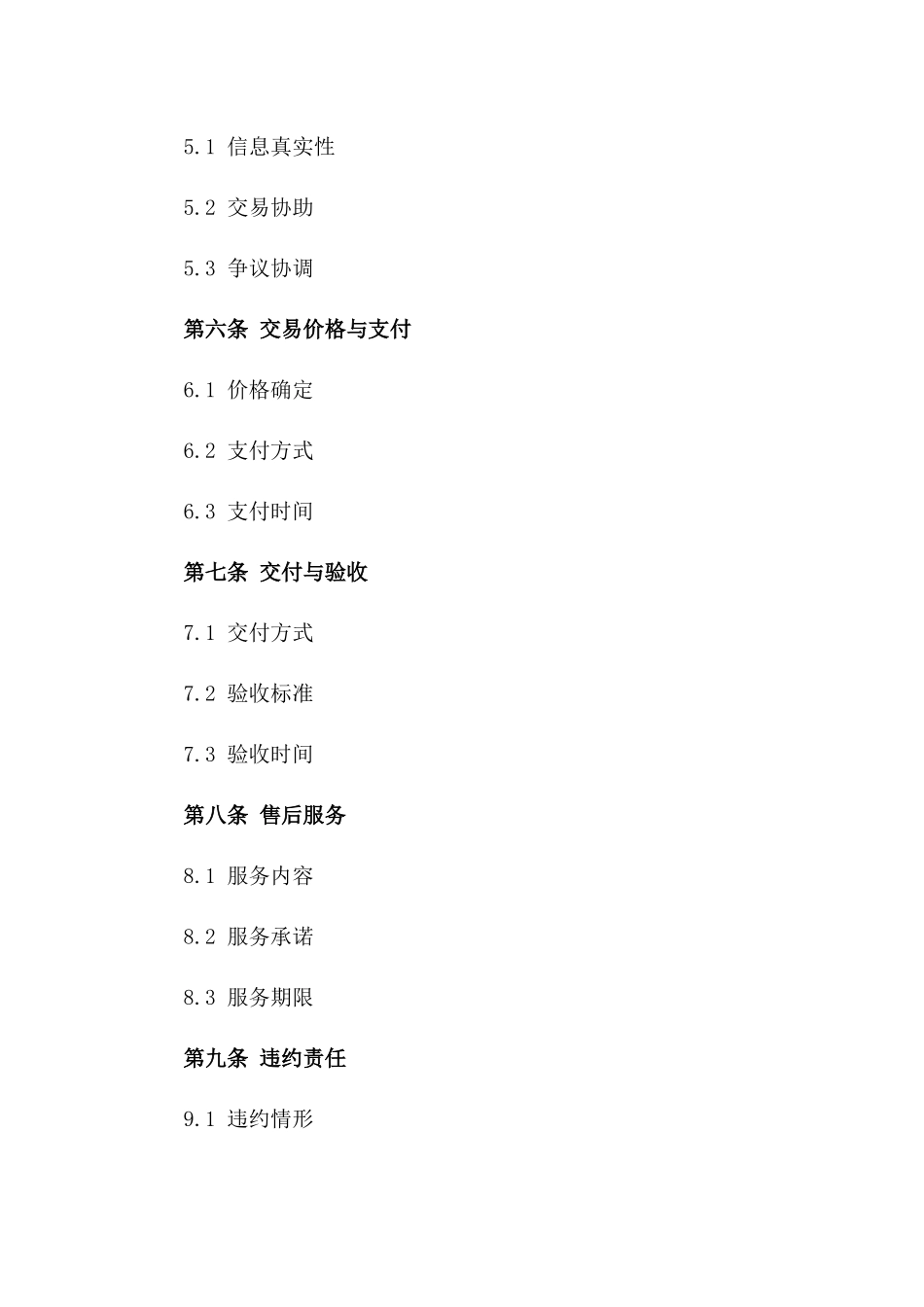 5.1 信息真实性

5.2 交易协助

5.3 争议协调

第六条 交易价格与支付

6.1 价格确定

6.2 支付方式

6.3 支付时间

第七条 交付与验收

7.1 交付方式

7.2 验收标准

7.3 验收时间

第八条 售后服务

8.1 服务内容

8.2 服务承诺

8.3 服务期限

第九条 违约责任

9.1 违约情形